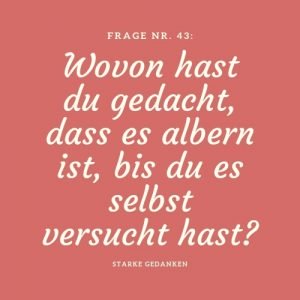 FRAGE NR. 43:

Wovon hast du gedacht, dass es albern ist, bis du es selbst versucht hast?

STARKE GEDANKEN